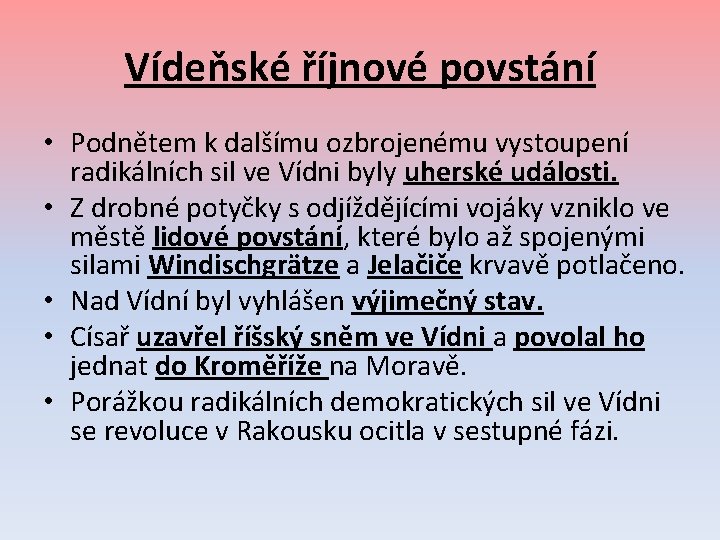 Vídeňské říjnové povstání

• Podnětem k dalšímu ozbrojenému vystoupení radikálních sil ve Vídni byly uherské události.
• Z drobné potyčky s odjíždějícími vojáky vzniklo ve městě lidové povstání, které bylo až spojenými silami Windischgrätze a Jelačiče krvavě potlačeno.
• Nad Vídní byl vyhlášen výjimečný stav.
• Císař uzavřel říšský sněm ve Vídni a povolal ho jednat do Kroměříže na Moravě.
• Porážkou radikálních demokratických sil ve Vídni se revoluce v Rakousku ocitla v sestupné fázi.